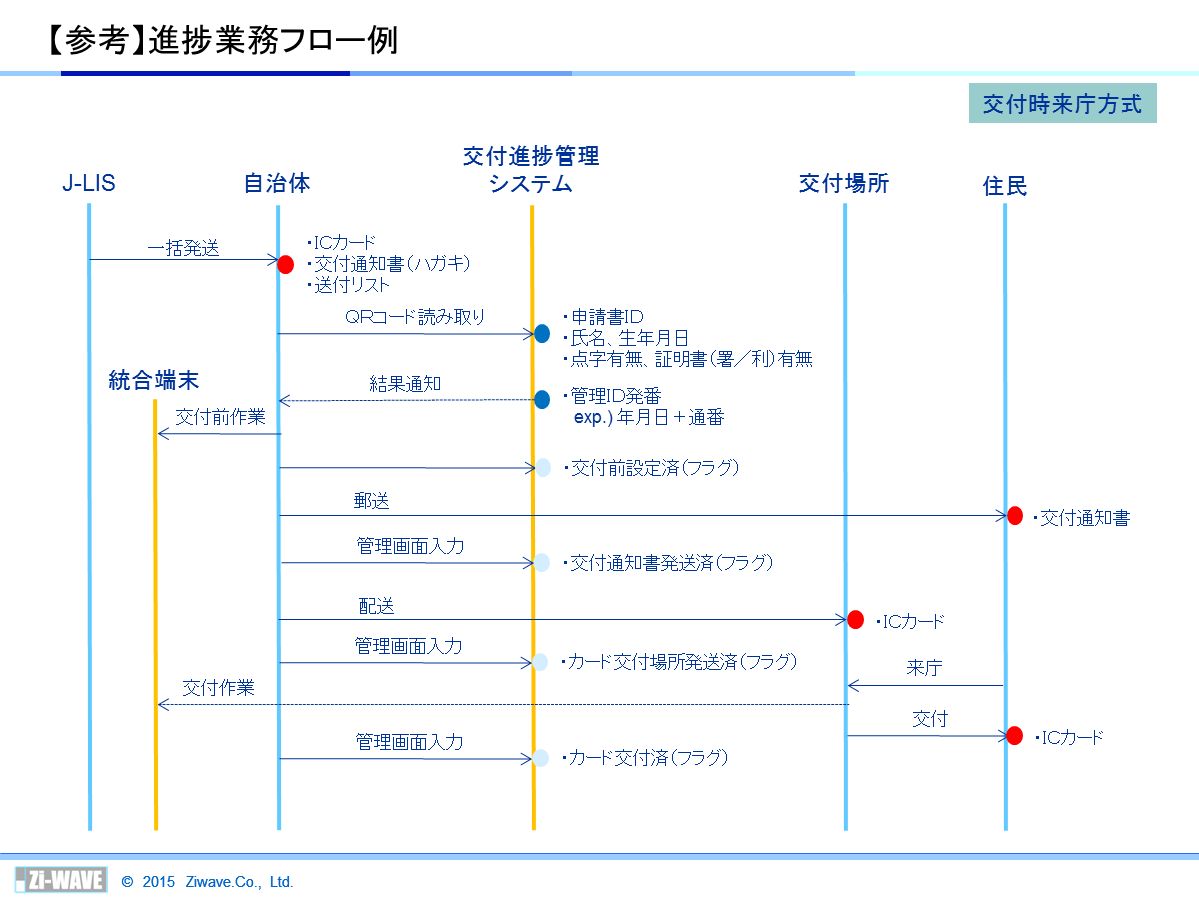 【参考】進捗業務フロー例

交付時来庁方式

J-LIS

自治体

交付進捗管理システム

交付場所

住民

統合端末

一括発送

・ICカード
・交付通知書（ハガキ）
・送付リスト

QRコード読み取り

・申請書ID
・氏名、生年月日
・点字有無、証明書（署／利）有無

結果通知

・管理ID発番
exp.) 年月日＋通番

交付前作業

・交付前設定済（フラグ）

郵送

・交付通知書

管理画面入力

・交付通知書発送済（フラグ）

配送

・ICカード

管理画面入力

・カード交付場所発送済（フラグ）

来庁

交付作業

交付

・ICカード

管理画面入力

・カード交付済（フラグ）

Zi-WAVE © 2015 Ziwave.Co., Ltd.